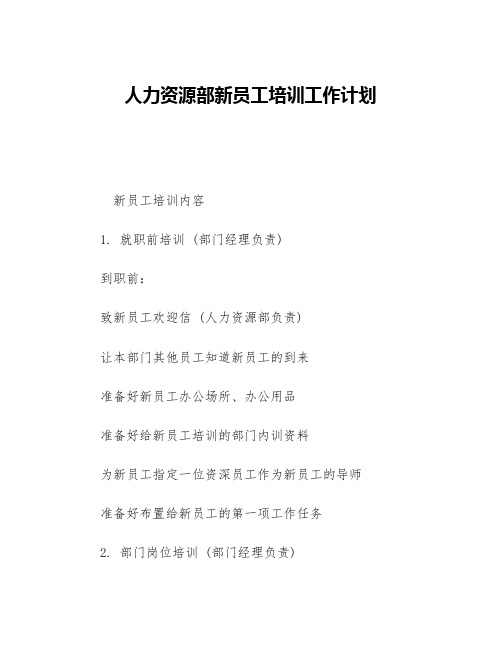 人力资源部新员工培训工作计划

新员工培训内容

1. 就职前培训（部门经理负责）

到职前：

致新员工欢迎信（人力资源部负责）

让本部门其他员工知道新员工的到来

准备好新员工办公场所、办公用品

准备好给新员工培训的部门内训资料

为新员工指定一位资深员工作为新员工的导师

准备好布置给新员工的第一项工作任务

2. 部门岗位培训（部门经理负责）